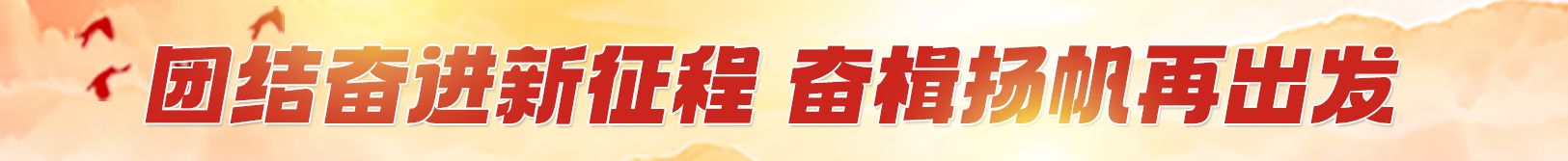 团结奋进新征程 奋楫扬帆再出发